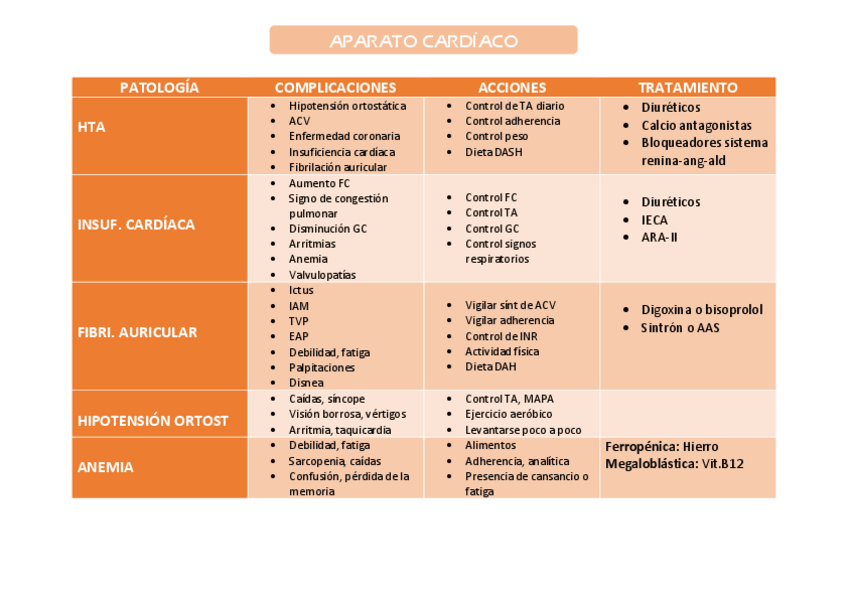 APARATO CARDÍACO

| PATOLOGÍA | COMPLICACIONES | ACCIONES | TRATAMIENTO |
|---|---|---|---|
| HTA | • Hipotensión ortostática • ACV • Enfermedad coronaria • Insuficiencia cardíaca • Fibrilación auricular | • Control de TA diario • Control adherencia • Control peso • Dieta DASH | • Diuréticos • Calcio antagonistas • Bloqueadores sistema renina-ang-ald |
| INSUF. CARDÍACA | • Aumento FC • Signo de congestión pulmonar • Disminución GC • Arritmias • Anemia • Valvulopatías | • Control FC • Control TA • Control GC • Control signos respiratorios | • Diuréticos • IECA • ARA-II |
| FIBRI. AURICULAR | • Ictus • IAM • TVP • EAP • Debilidad, fatiga • Palpitaciones • Disnea | • Vigilar sínt de ACV • Vigilar adherencia • Control de INR • Actividad física • Dieta DAH | • Digoxina o bisoprolol • Sintrón o AAS |
| HIPOTENSIÓN ORTOST | • Caídas, síncope • Visión borrosa, vértigos • Arritmia, taquicardia | • Control TA, MAPA • Ejercicio aeróbico • Levantarse poco a poco | |
| ANEMIA | • Debilidad, fatiga • Sarcopenia, caídas • Confusión, pérdida de la memoria | • Alimentos • Adherencia, analítica • Presencia de cansancio o fatiga | Ferropénica: Hierro Megaloblástica: Vit.B12 |